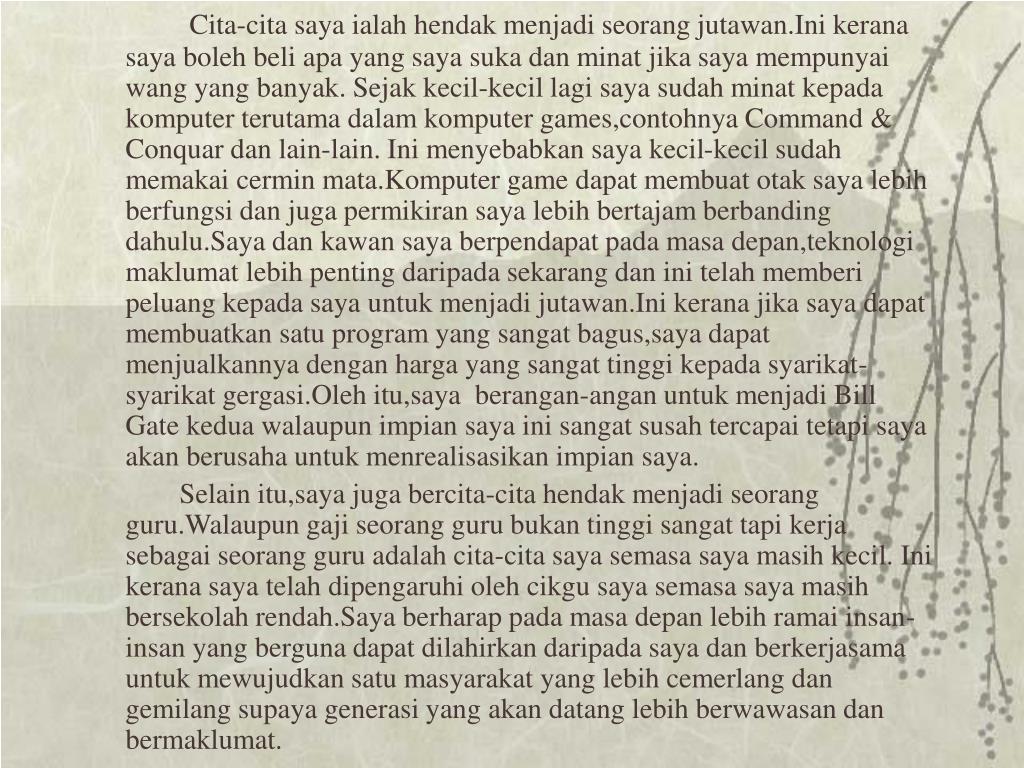 Cita-cita saya ialah hendak menjadi seorang jutawan.Ini kerana saya boleh beli apa yang saya suka dan minat jika saya mempunyai wang yang banyak. Sejak kecil-kecil lagi saya sudah minat kepada komputer terutama dalam komputer games,contohnya Command & Conquar dan lain-lain. Ini menyebabkan saya kecil-kecil sudah memakai cermin mata.Komputer game dapat membuat otak saya lebih berfungsi dan juga permikiran saya lebih bertajam berbanding dahulu.Saya dan kawan saya berpendapat pada masa depan,teknologi maklumat lebih penting daripada sekarang dan ini telah memberi peluang kepada saya untuk menjadi jutawan.Ini kerana jika saya dapat membuatkan satu program yang sangat bagus,saya dapat menjualkannya dengan harga yang sangat tinggi kepada syarikat-syarikat gergasi.Oleh itu,saya berangan-angan untuk menjadi Bill Gate kedua walaupun impian saya ini sangat susah tercapai tetapi saya akan berusaha untuk menrealisasikan impian saya.

Selain itu,saya juga bercita-cita hendak menjadi seorang guru.Walaupun gaji seorang guru bukan tinggi sangat tapi kerja sebagai seorang guru adalah cita-cita saya semasa saya masih kecil. Ini kerana saya telah dipengaruhi oleh cikgu saya semasa saya masih bersekolah rendah.Saya berharap pada masa depan lebih ramai insan-insan yang berguna dapat dilahirkan daripada saya dan berkerjasama untuk mewujudkan satu masyarakat yang lebih cemerlang dan gemilang supaya generasi yang akan datang lebih berwawasan dan bermaklumat.